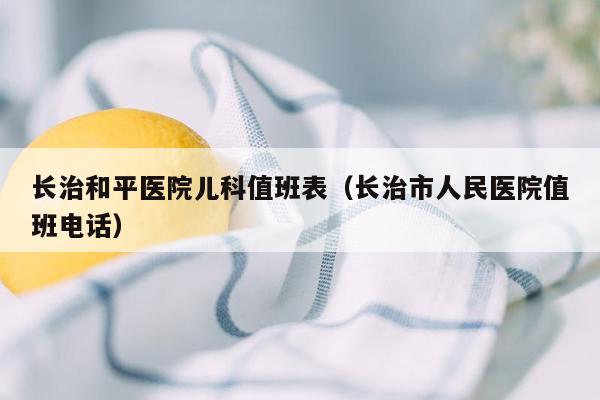 长治和平医院儿科值班表（长治市人民医院值班电话）